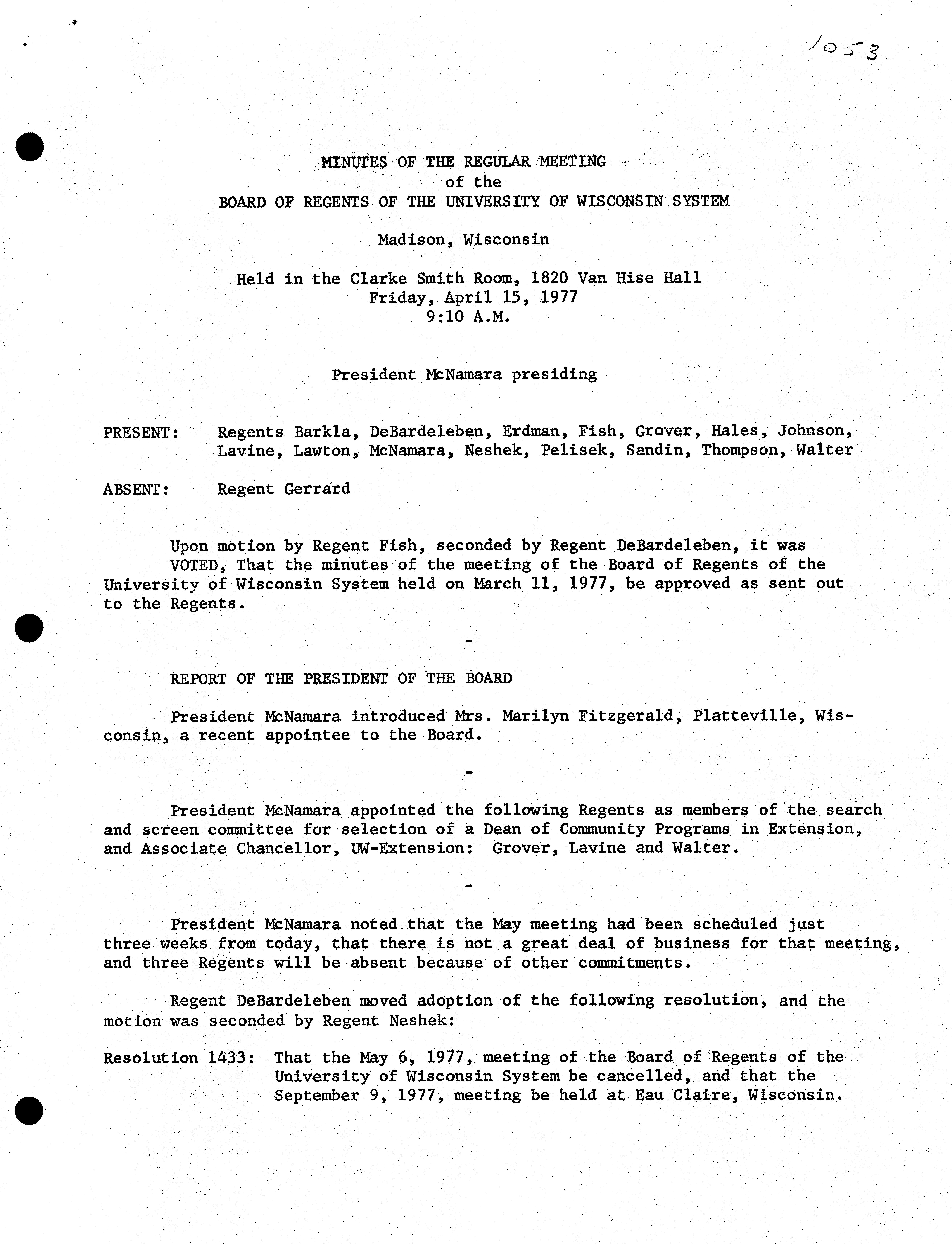 1053

MINUTES OF THE REGULAR MEETING
of the
BOARD OF REGENTS OF THE UNIVERSITY OF WISCONSIN SYSTEM

Madison, Wisconsin

Held in the Clarke Smith Room, 1820 Van Hise Hall
Friday, April 15, 1977
9:10 A.M.

President McNamara presiding

PRESENT: Regents Barkla, DeBardeleben, Erdman, Fish, Grover, Hales, Johnson, Lavine, Lawton, McNamara, Neshek, Pelisek, Sandin, Thompson, Walter

ABSENT: Regent Gerrard

Upon motion by Regent Fish, seconded by Regent DeBardeleben, it was VOTED, That the minutes of the meeting of the Board of Regents of the University of Wisconsin System held on March 11, 1977, be approved as sent out to the Regents.

-

REPORT OF THE PRESIDENT OF THE BOARD

President McNamara introduced Mrs. Marilyn Fitzgerald, Platteville, Wisconsin, a recent appointee to the Board.

-

President McNamara appointed the following Regents as members of the search and screen committee for selection of a Dean of Community Programs in Extension, and Associate Chancellor, UW-Extension: Grover, Lavine and Walter.

-

President McNamara noted that the May meeting had been scheduled just three weeks from today, that there is not a great deal of business for that meeting, and three Regents will be absent because of other commitments.

Regent DeBardeleben moved adoption of the following resolution, and the motion was seconded by Regent Neshek:

Resolution 1433: That the May 6, 1977, meeting of the Board of Regents of the University of Wisconsin System be cancelled, and that the September 9, 1977, meeting be held at Eau Claire, Wisconsin.